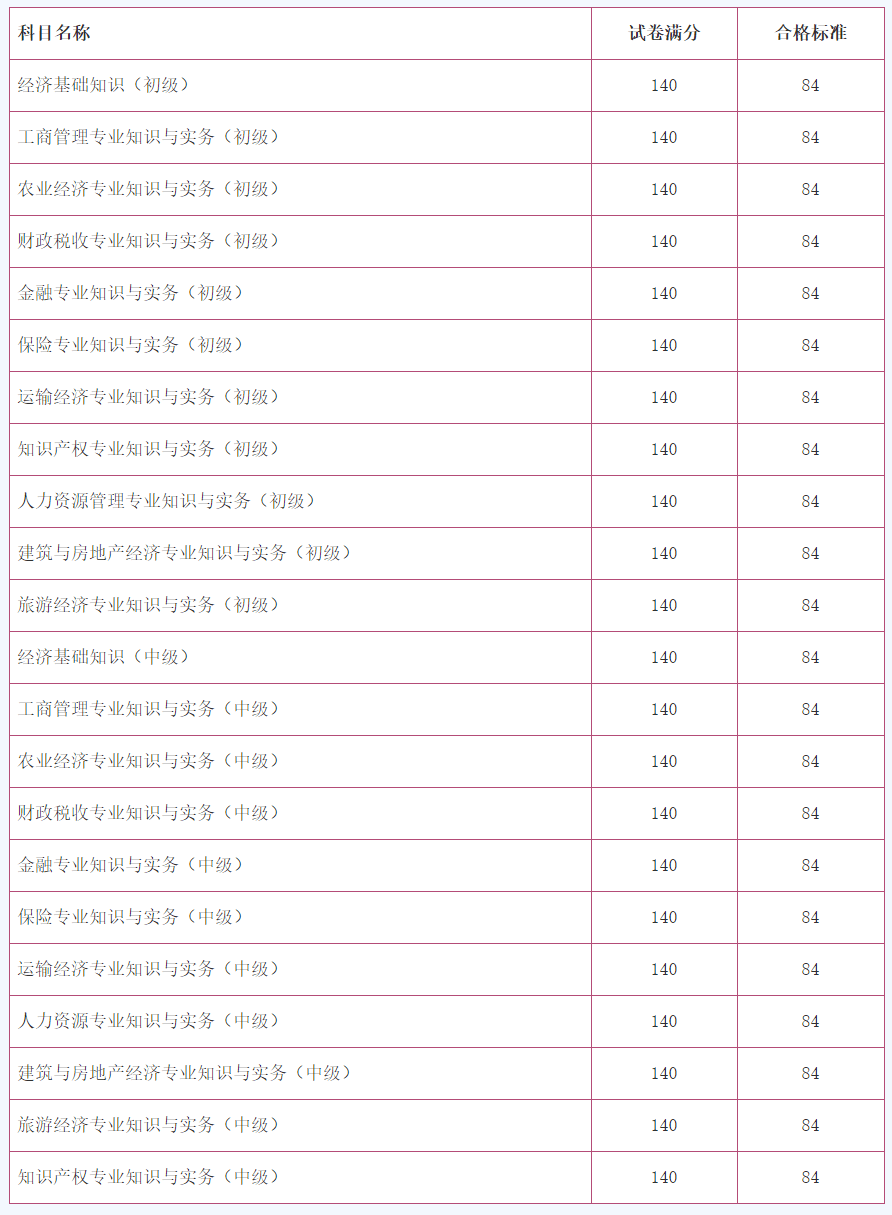 | 科目名称 | 试卷满分 | 合格标准 |
|---|---|---|
| 经济基础知识（初级） | 140 | 84 |
| 工商管理专业知识与实务（初级） | 140 | 84 |
| 农业经济专业知识与实务（初级） | 140 | 84 |
| 财政税收专业知识与实务（初级） | 140 | 84 |
| 金融专业知识与实务（初级） | 140 | 84 |
| 保险专业知识与实务（初级） | 140 | 84 |
| 运输经济专业知识与实务（初级） | 140 | 84 |
| 知识产权专业知识与实务（初级） | 140 | 84 |
| 人力资源管理专业知识与实务（初级） | 140 | 84 |
| 建筑与房地产经济专业知识与实务（初级） | 140 | 84 |
| 旅游经济专业知识与实务（初级） | 140 | 84 |
| 经济基础知识（中级） | 140 | 84 |
| 工商管理专业知识与实务（中级） | 140 | 84 |
| 农业经济专业知识与实务（中级） | 140 | 84 |
| 财政税收专业知识与实务（中级） | 140 | 84 |
| 金融专业知识与实务（中级） | 140 | 84 |
| 保险专业知识与实务（中级） | 140 | 84 |
| 运输经济专业知识与实务（中级） | 140 | 84 |
| 人力资源专业知识与实务（中级） | 140 | 84 |
| 建筑与房地产经济专业知识与实务（中级） | 140 | 84 |
| 旅游经济专业知识与实务（中级） | 140 | 84 |
| 知识产权专业知识与实务（中级） | 140 | 84 |